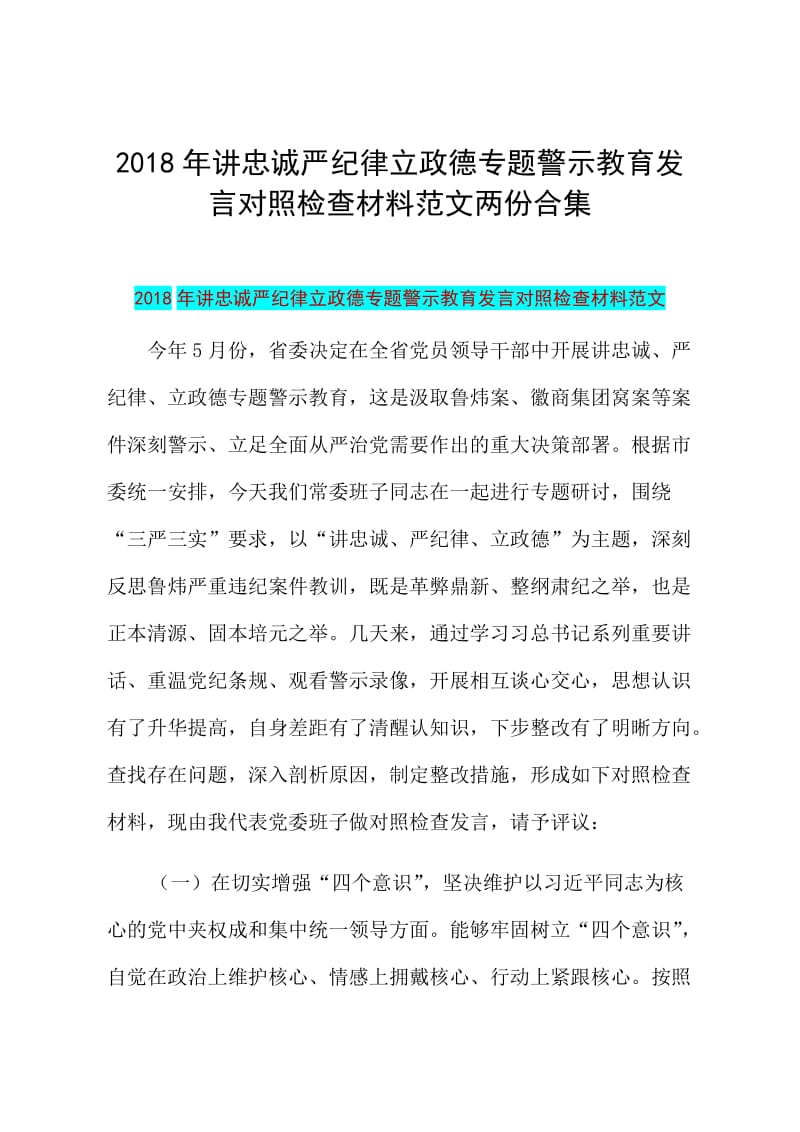 2018年讲忠诚严纪律立政德专题警示教育发言对照检查材料范文两份合集

2018年讲忠诚严纪律立政德专题警示教育发言对照检查材料范文

今年5月份，省委决定在全省党员领导干部中开展讲忠诚、严纪律、立政德专题警示教育，这是汲取鲁炜案、徽商集团窝案等案件深刻警示、立足全面从严治党需要作出的重大决策部署。根据市委统一安排，今天我们常委班子同志在一起进行专题研讨，围绕“三严三实”要求，以“讲忠诚、严纪律、立政德”为主题，深刻反思鲁炜严重违纪案件教训，既是革弊鼎新、整纲肃纪之举，也是正本清源、固本培元之举。几天来，通过学习习总书记系列重要讲话、重温党纪条规、观看警示录像，开展相互谈心交心，思想认识有了升华提高，自身差距有了清醒认知识，下步整改有了明晰方向。查找存在问题，深入剖析原因，制定整改措施，形成如下对照检查材料，现由我代表党委班子做对照检查发言，请予评议：

（一）在切实增强“四个意识”，坚决维护以习近平同志为核心的党中夹权成和集中统一领导方面。能够牢固树立“四个意识”，自觉在政治上维护核心、情感上拥戴核心、行动上紧跟核心。按照